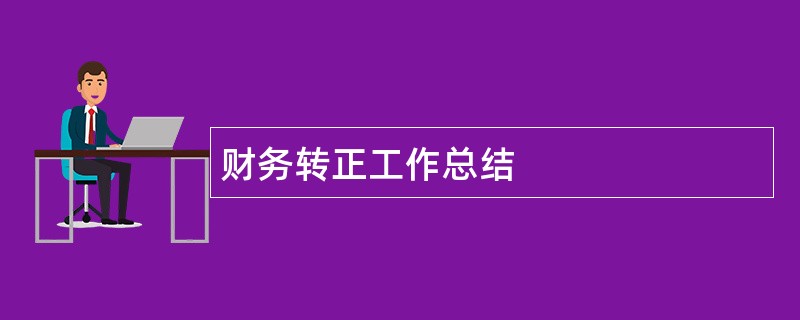 财务转正工作总结